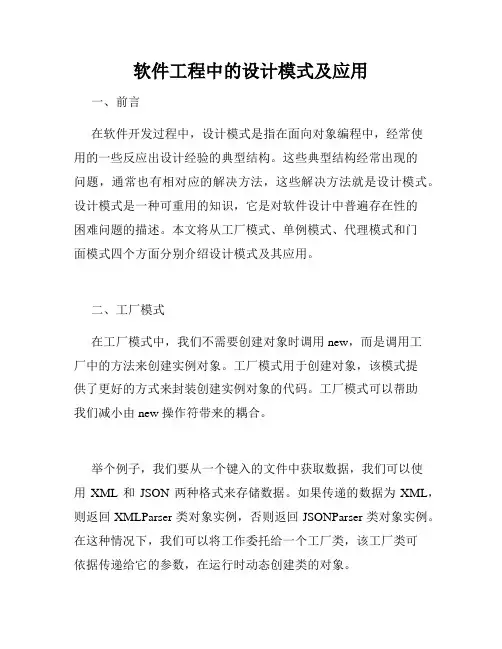 软件工程中的设计模式及应用

一、前言

在软件开发过程中，设计模式是指在面向对象编程中，经常使用的一些反应出设计经验的典型结构。这些典型结构经常出现的问题，通常也有相对应的解决方法，这些解决方法就是设计模式。设计模式是一种可重用的知识，它是对软件设计中普遍存在性的困难问题的描述。本文将从工厂模式、单例模式、代理模式和门面模式四个方面分别介绍设计模式及其应用。

二、工厂模式

在工厂模式中，我们不需要创建对象时调用 new，而是调用工厂中的方法来创建实例对象。工厂模式用于创建对象，该模式提供了更好的方式来封装创建实例对象的代码。工厂模式可以帮助我们减小由 new 操作符带来的耦合。

举个例子，我们要从一个键入的文件中获取数据，我们可以使用 XML 和 JSON 两种格式来存储数据。如果传递的数据为 XML，则返回 XMLParser 类对象实例，否则返回 JSONParser 类对象实例。在这种情况下，我们可以将工作委托给一个工厂类，该工厂类可依据传递给它的参数，在运行时动态创建类的对象。